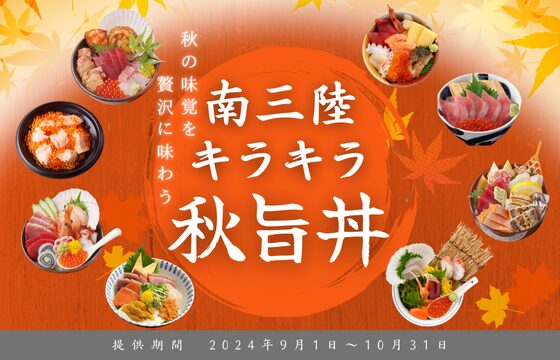 秋の味覚を
贅沢に味わう

南三陸
キラキラ
秋旨丼

提供期間　2024年9月1日～10月31日